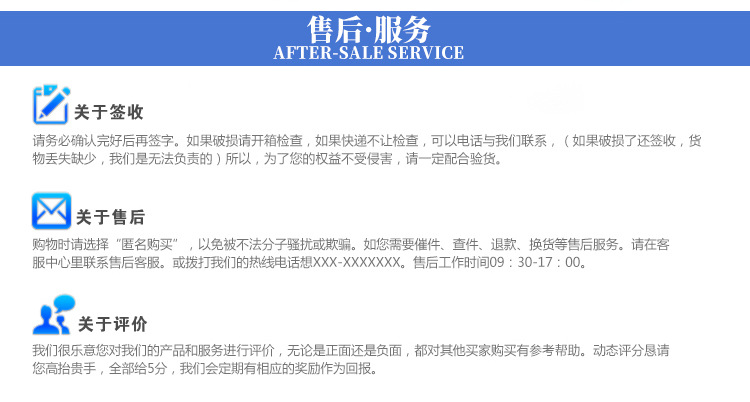 售后·服务
AFTER-SALE SERVICE

关于签收

请务必确认完好后再签字。如果破损请开箱检查，如果快递不让检查，可以电话与我们联系，（如果破损了还签收，货物丢失缺少，我们是无法负责的）所以，为了您的权益不受侵害，请一定配合验货。

关于售后

购物时请选择“匿名购买”，以免被不法分子骚扰或欺骗。如您需要催件、查件、退款、换货等售后服务。请在客服中心里联系售后客服。或拨打我们的热线电话想XXX-XXXXXXX。售后工作时间09：30-17：00。

关于评价

我们很乐意您对我们的产品和服务进行评价，无论是正面还是负面，都对其他买家购买有参考帮助。动态评分恳请您高抬贵手，全部给5分，我们会定期有相应的奖励作为回报。